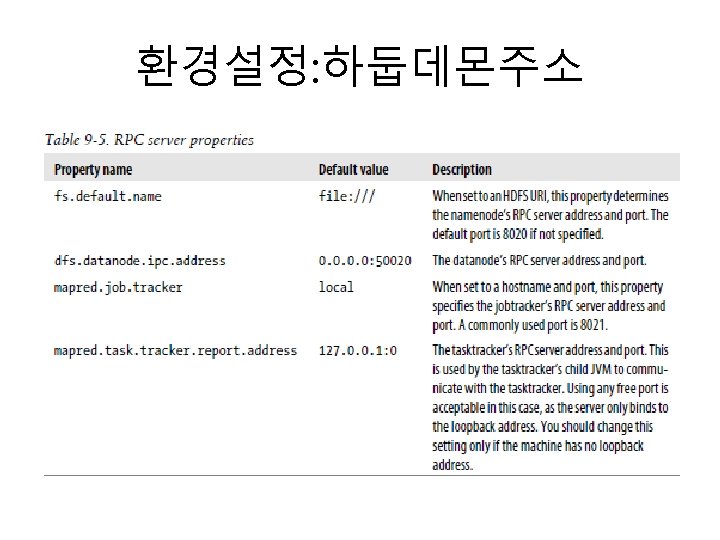 환경설정:하둡데몬주소

Table 9-5. RPC server properties

| Property name | Default value | Description |
|---|---|---|
| fs.default.name | file:/// | When set to an HDFS URI, this property determines the namenode's RPC server address and port. The default port is 8020 if not specified. |
| dfs.datanode.ipc.address | 0.0.0.0:50020 | The datanode's RPC server address and port. |
| mapred.job.tracker | local | When set to a hostname and port, this property specifies the jobtracker's RPC server address and port. A commonly used port is 8021. |
| mapred.task.tracker.report.address | 127.0.0.1:0 | The tasktracker's RPC server address and port. This is used by the tasktracker's child JVM to communicate with the tasktracker. Using any free port is acceptable in this case, as the server only binds to the loopback address. You should change this setting only if the machine has no loopback address. |